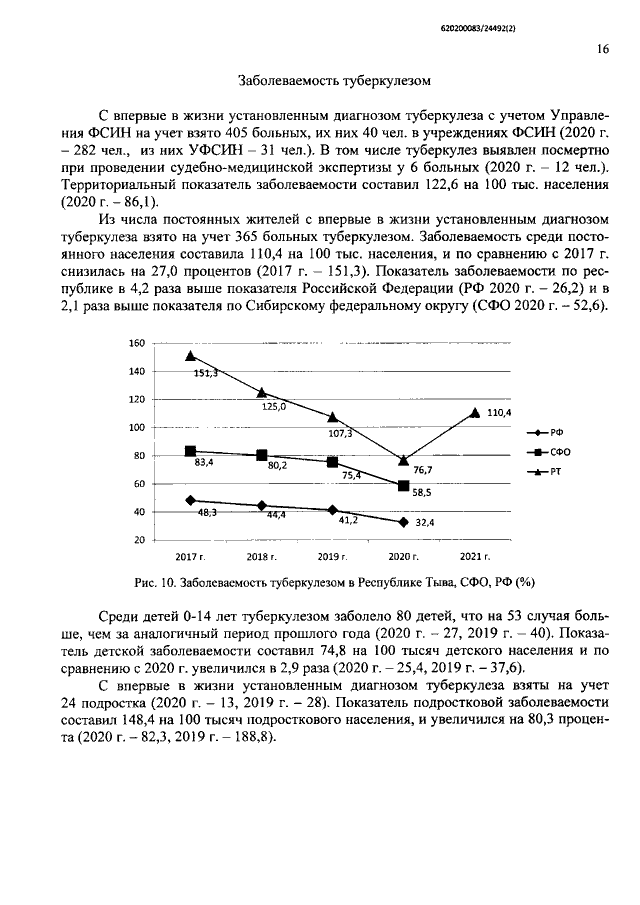 620200083/24492(2)

16

Заболеваемость туберкулезом

С впервые в жизни установленным диагнозом туберкулеза с учетом Управления ФСИН на учет взято 405 больных, их них 40 чел. в учреждениях ФСИН (2020 г. – 282 чел., из них УФСИН – 31 чел.). В том числе туберкулез выявлен посмертно при проведении судебно-медицинской экспертизы у 6 больных (2020 г. – 12 чел.). Территориальный показатель заболеваемости составил 122,6 на 100 тыс. населения (2020 г. – 86,1).

Из числа постоянных жителей с впервые в жизни установленным диагнозом туберкулеза взято на учет 365 больных туберкулезом. Заболеваемость среди постоянного населения составила 110,4 на 100 тыс. населения, и по сравнению с 2017 г. снизилась на 27,0 процентов (2017 г. – 151,3). Показатель заболеваемости по республике в 4,2 раза выше показателя Российской Федерации (РФ 2020 г. – 26,2) и в 2,1 раза выше показателя по Сибирскому федеральному округу (СФО 2020 г. – 52,6).

160
140
120
100
80
60
40
20
151,3
125,0
107,3
76,7
110,4
83,4
80,2
75,4
58,5
48,3
44,4
41,2
32,4
2017 г.
2018 г.
2019 г.
2020 г.
2021 г.
РФ
СФО
РТ

Рис. 10. Заболеваемость туберкулезом в Республике Тыва, СФО, РФ (%)

Среди детей 0-14 лет туберкулезом заболело 80 детей, что на 53 случая больше, чем за аналогичный период прошлого года (2020 г. – 27, 2019 г. – 40). Показатель детской заболеваемости составил 74,8 на 100 тысяч детского населения и по сравнению с 2020 г. увеличился в 2,9 раза (2020 г. – 25,4, 2019 г. – 37,6).

С впервые в жизни установленным диагнозом туберкулеза взяты на учет 24 подростка (2020 г. – 13, 2019 г. – 28). Показатель подростковой заболеваемости составил 148,4 на 100 тысяч подросткового населения, и увеличился на 80,3 процента (2020 г. – 82,3, 2019 г. – 188,8).